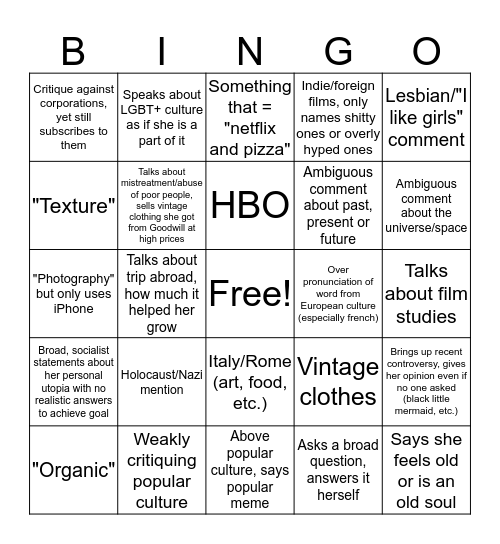 | B | I | N | G | O |
|---|---|---|---|---|
| Critique against corporations, yet still subscribes to them | Speaks about LGBT+ culture as if she is a part of it | Something that = "netflix and pizza" | Indie/foreign films, only names shitty ones or overly hyped ones | Lesbian/"I like girls" comment |
| "Texture" | Talks about mistreatment/abuse of poor people, sells vintage clothing she got from Goodwill at high prices | HBO | Ambiguous comment about past, present or future | Ambiguous comment about the universe/space |
| "Photography" but only uses iPhone | Talks about trip abroad, how much it helped her grow | Free! | Over pronunciation of word from European culture (especially french) | Talks about film studies |
| Broad, socialist statements about her personal utopia with no realistic answers to achieve goal | Holocaust/Nazi mention | Italy/Rome (art, food, etc.) | Vintage clothes | Brings up recent controversy, gives her opinion even if no one asked (black little mermaid, etc.) |
| "Organic" | Weakly critiquing popular culture | Above popular culture, says popular meme | Asks a broad question, answers it herself | Says she feels old or is an old soul |